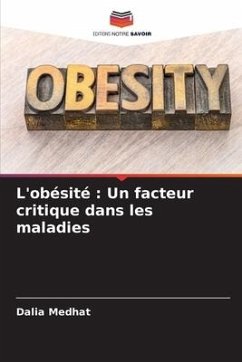 EDITIONS NOTRE SAVOIR

OBESITY

L'obésité : Un facteur critique dans les maladies

Dalia Medhat